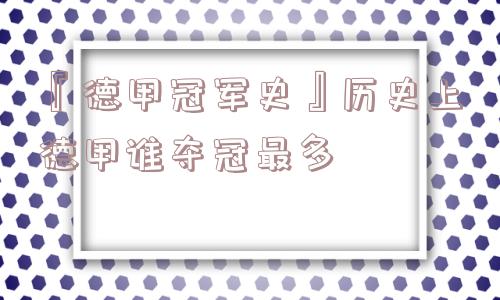 『德甲冠军史』历史上德甲谁夺冠最多